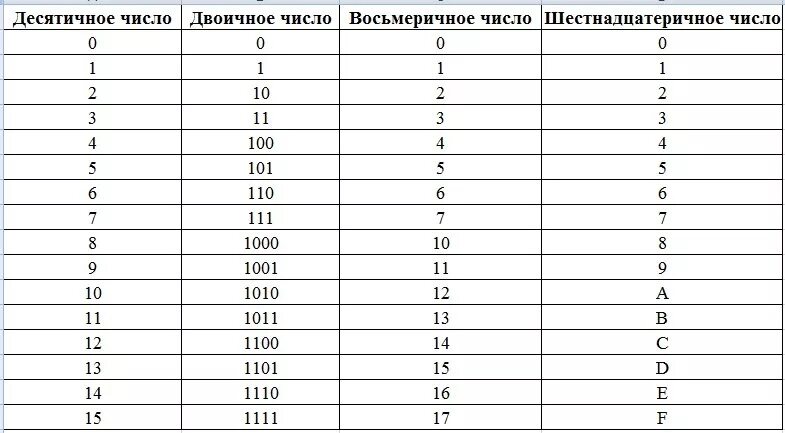 | Десятичное число | Двоичное число | Восьмеричное число | Шестнадцатеричное число |
|---|---|---|---|
| 0 | 0 | 0 | 0 |
| 1 | 1 | 1 | 1 |
| 2 | 10 | 2 | 2 |
| 3 | 11 | 3 | 3 |
| 4 | 100 | 4 | 4 |
| 5 | 101 | 5 | 5 |
| 6 | 110 | 6 | 6 |
| 7 | 111 | 7 | 7 |
| 8 | 1000 | 10 | 8 |
| 9 | 1001 | 11 | 9 |
| 10 | 1010 | 12 | A |
| 11 | 1011 | 13 | B |
| 12 | 1100 | 14 | C |
| 13 | 1101 | 15 | D |
| 14 | 1110 | 16 | E |
| 15 | 1111 | 17 | F |